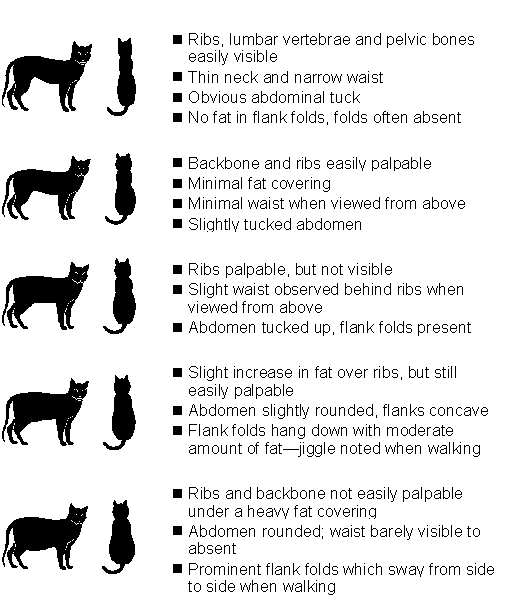 ■ Ribs, lumbar vertebrae and pelvic bones easily visible
■ Thin neck and narrow waist
■ Obvious abdominal tuck
■ No fat in flank folds, folds often absent

■ Backbone and ribs easily palpable
■ Minimal fat covering
■ Minimal waist when viewed from above
■ Slightly tucked abdomen

■ Ribs palpable, but not visible
■ Slight waist observed behind ribs when viewed from above
■ Abdomen tucked up, flank folds present

■ Slight increase in fat over ribs, but still easily palpable
■ Abdomen slightly rounded, flanks concave
■ Flank folds hang down with moderate amount of fat—jiggle noted when walking

■ Ribs and backbone not easily palpable under a heavy fat covering
■ Abdomen rounded; waist barely visible to absent
■ Prominent flank folds which sway from side to side when walking